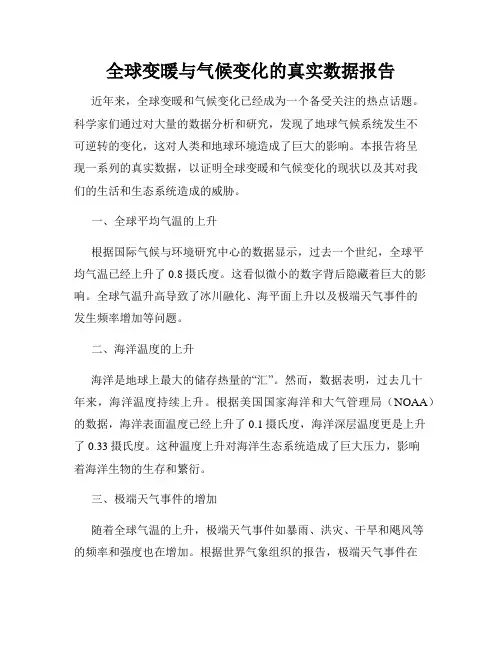 全球变暖与气候变化的真实数据报告

近年来，全球变暖和气候变化已经成为一个备受关注的热点话题。科学家们通过对大量的数据分析和研究，发现了地球气候系统发生不可逆转的变化，这对人类和地球环境造成了巨大的影响。本报告将呈现一系列的真实数据，以证明全球变暖和气候变化的现状以及其对我们的生活和生态系统造成的威胁。

一、全球平均气温的上升

根据国际气候与环境研究中心的数据显示，过去一个世纪，全球平均气温已经上升了 0.8 摄氏度。这看似微小的数字背后隐藏着巨大的影响。全球气温升高导致了冰川融化、海平面上升以及极端天气事件的发生频率增加等问题。

二、海洋温度的上升

海洋是地球上最大的储存热量的“汇”。然而，数据表明，过去几十年来，海洋温度持续上升。根据美国国家海洋和大气管理局（NOAA）的数据，海洋表面温度已经上升了 0.1 摄氏度，海洋深层温度更是上升了 0.33 摄氏度。这种温度上升对海洋生态系统造成了巨大压力，影响着海洋生物的生存和繁衍。

三、极端天气事件的增加

随着全球气温的上升，极端天气事件如暴雨、洪灾、干旱和飓风等的频率和强度也在增加。根据世界气象组织的报告，极端天气事件在